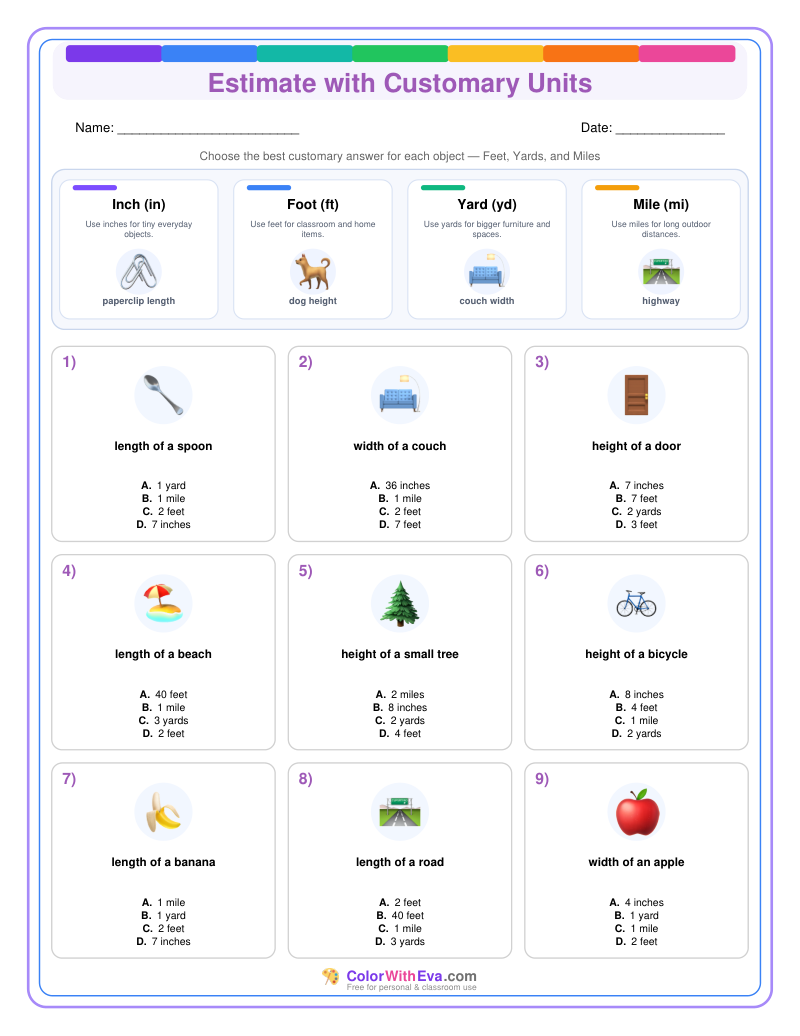 Estimate with Customary Units

Name: ____

Date: ____

Choose the best customary answer for each object — Feet, Yards, and Miles

Inch (in)
Use inches for tiny everyday objects.
paperclip length

Foot (ft)
Use feet for classroom and home items.
dog height

Yard (yd)
Use yards for bigger furniture and spaces.
couch width

Mile (mi)
Use miles for long outdoor distances.
highway

1)
length of a spoon
A. 1 yard
B. 1 mile
C. 2 feet
D. 7 inches

2)
width of a couch
A. 36 inches
B. 1 mile
C. 2 feet
D. 7 feet

3)
height of a door
A. 7 inches
B. 7 feet
C. 2 yards
D. 3 feet

4)
length of a beach
A. 40 feet
B. 1 mile
C. 3 yards
D. 2 feet

5)
height of a small tree
A. 2 miles
B. 8 inches
C. 2 yards
D. 4 feet

6)
height of a bicycle
A. 8 inches
B. 4 feet
C. 1 mile
D. 2 yards

7)
length of a banana
A. 1 mile
B. 1 yard
C. 2 feet
D. 7 inches

8)
length of a road
A. 2 feet
B. 40 feet
C. 1 mile
D. 3 yards

9)
width of an apple
A. 4 inches
B. 1 yard
C. 1 mile
D. 2 feet

ColorWithEva.com
Free for personal & classroom use